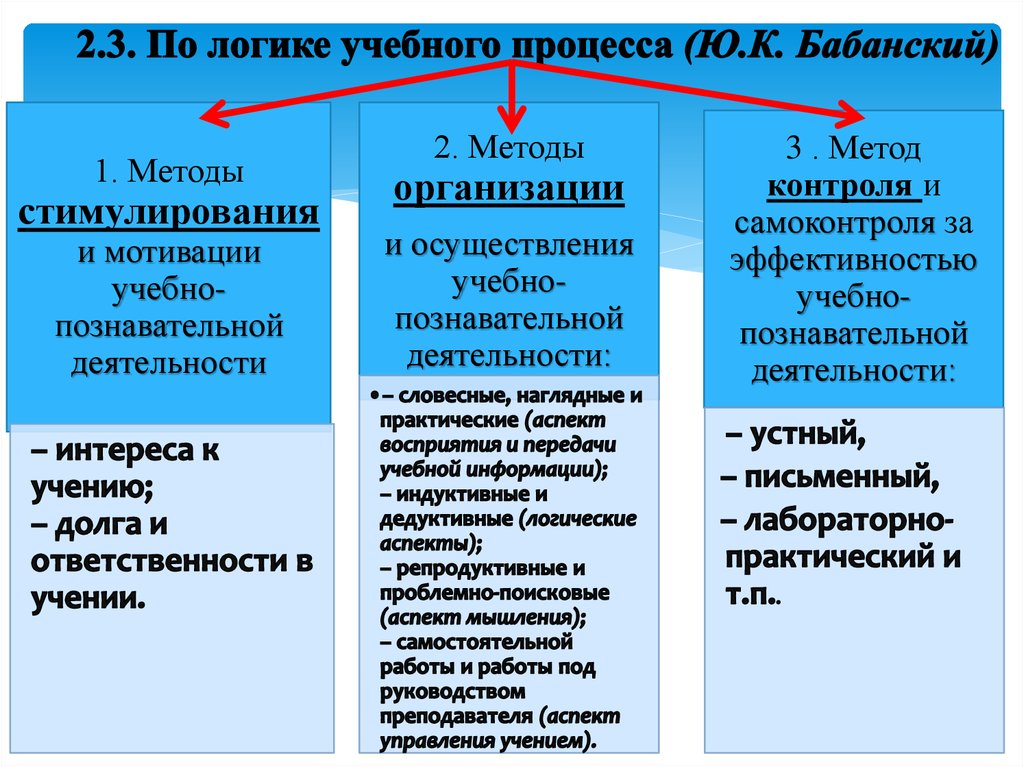 2.3. По логике учебного процесса (Ю.К. Бабанский)

1. Методы стимулирования и мотивации учебно-познавательной деятельности

– интереса к учению;
– долга и ответственности в учении.

2. Методы организации и осуществления учебно-познавательной деятельности:

• – словесные, наглядные и практические (аспект восприятия и передачи учебной информации);
– индуктивные и дедуктивные (логические аспекты);
– репродуктивные и проблемно-поисковые (аспект мышления);
– самостоятельной работы и работы под руководством преподавателя (аспект управления учением).

3 . Метод контроля и самоконтроля за эффективностью учебно-познавательной деятельности:

– устный,
– письменный,
– лабораторно-практический и т.п..